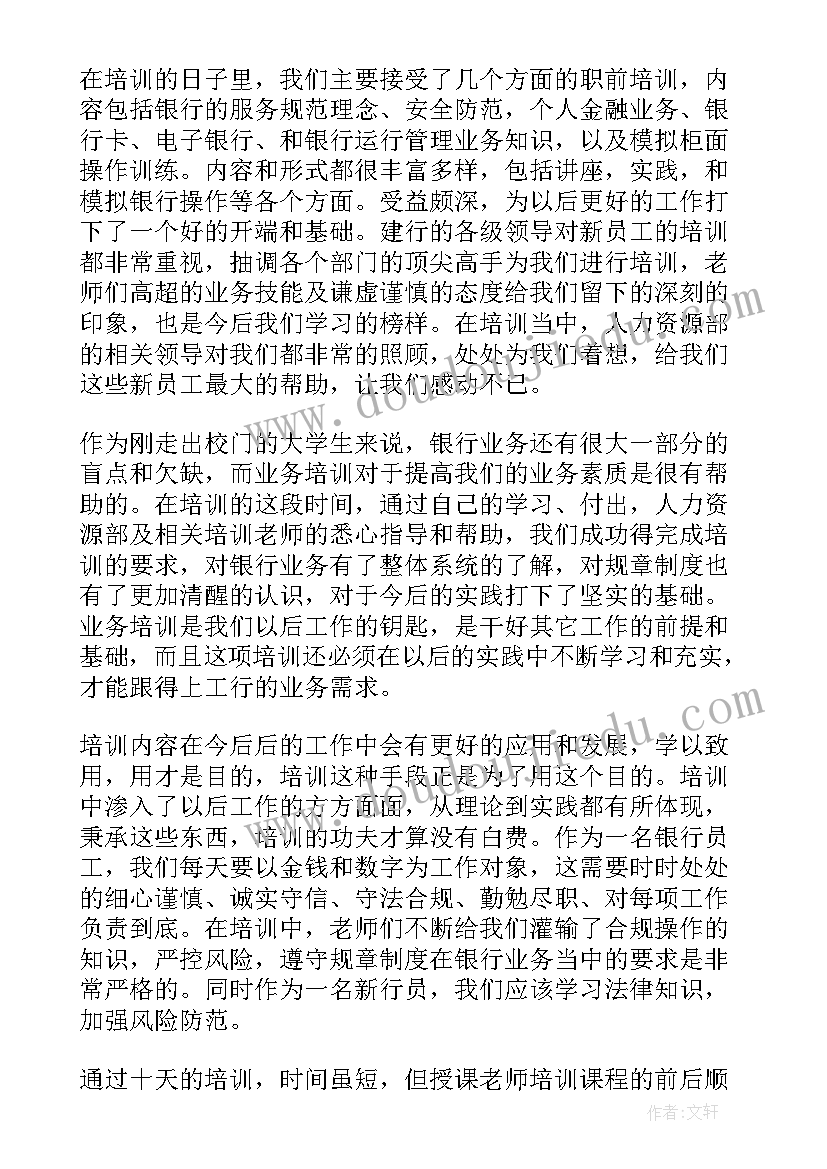 在培训的日子里，我们主要接受了几个方面的职前培训，内容包括银行的服务规范理念、安全防范，个人金融业务、银行卡、电子银行、和银行运行管理业务知识，以及模拟柜面操作训练。内容和形式都很丰富多样，包括讲座，实践，和模拟银行操作等各个方面。受益颇深，为以后更好的工作打下了一个好的开端和基础。建行的各级领导对新员工的培训都非常重视，抽调各个部门的顶尖高手为我们进行培训，老师们高超的业务技能及谦虚谨慎的态度给我们留下的深刻的印象，也是今后我们学习的榜样。在培训当中，人力资源部的相关领导对我们都非常的照顾，处处为我们着想，给我们这些新员工最大的帮助，让我们感动不已。

作为刚走出校门的大学生来说，银行业务还有很大一部分的盲点和欠缺，而业务培训对于提高我们的业务素质是很有帮助的。在培训的这段时间，通过自己的学习、付出，人力资源部及相关培训老师的悉心指导和帮助，我们成功得完成培训的要求，对银行业务有了整体系统的了解，对规章制度也有了更加清醒的认识，对于今后的实践打下了坚实的基础。业务培训是我们以后工作的钥匙，是干好其它工作的前提和基础，而且这项培训还必须在以后的实践中不断学习和充实，才能跟得上工行的业务需求。

培训内容在今后后的工作中会有更好的应用和发展，学以致用，用才是目的，培训这种手段正是为了用这个目的。培训中渗入了以后工作的方方面面，从理论到实践都有所体现，秉承这些东西，培训的功夫才算没有白费。作为一名银行员工，我们每天要以金钱和数字为工作对象，这需要时时处处的细心谨慎、诚实守信、守法合规、勤勉尽职、对每项工作负责到底。在培训中，老师们不断给我们灌输了合规操作的知识，严控风险，遵守规章制度在银行业务当中的要求是非常严格的。同时作为一名新行员，我们应该学习法律知识，加强风险防范。

通过十天的培训，时间虽短，但授课老师培训课程的前后顺

作者：文轩